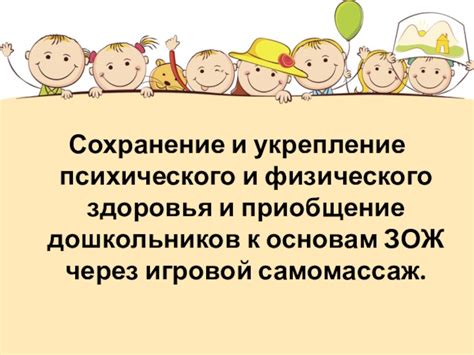 Сохранение и укрепление психического и физического здоровья и приобщение дошкольников к основам ЗОЖ через игровой самомассаж.